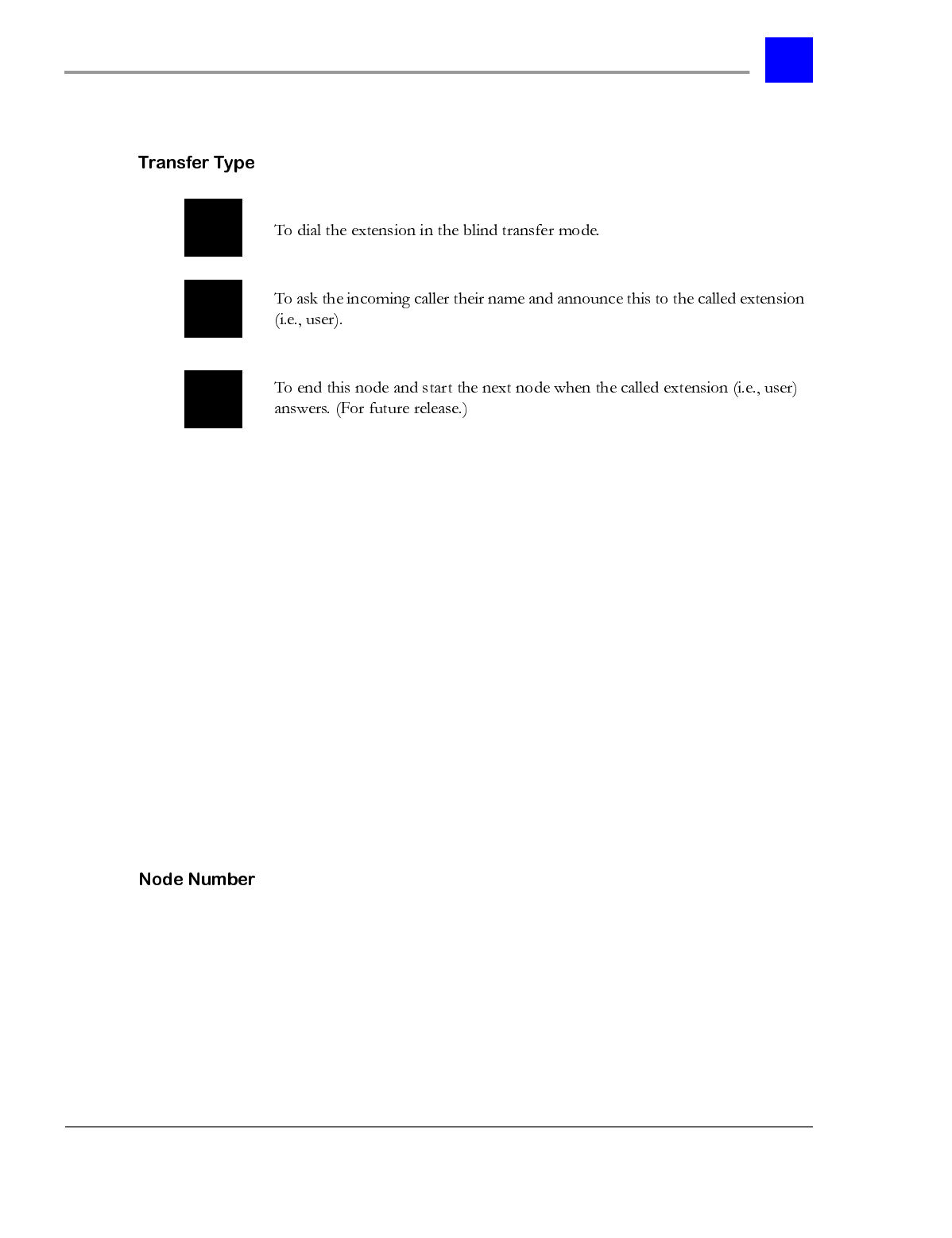 Transfer Type

To dial the extension in the blind transfer mode.

To ask the incoming caller their name and announce this to the called extension (i.e., user).

To end this node and start the next node when the called extension (i.e., user) answers. (For future release.)

Node Number